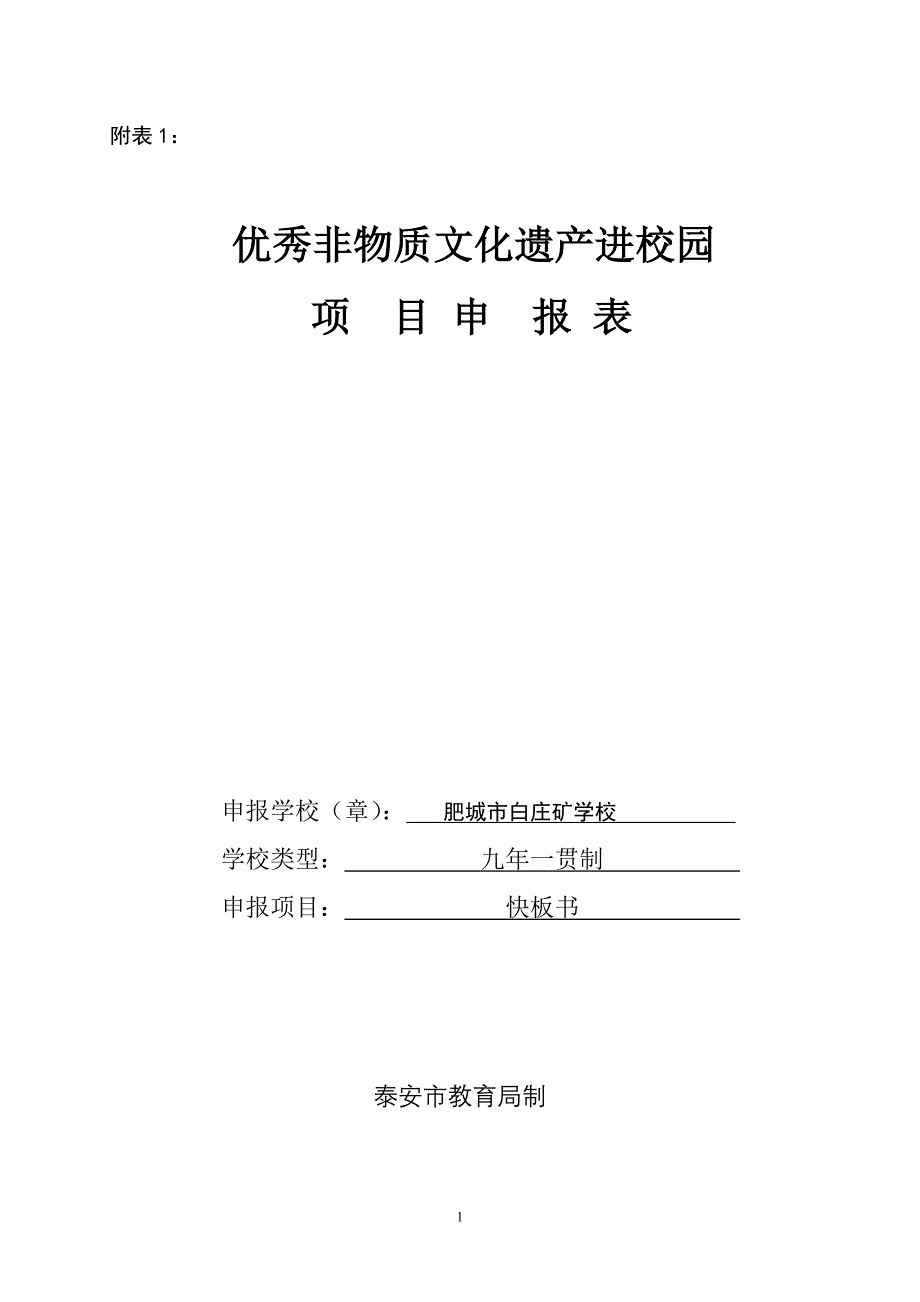 附表 1：

优秀非物质文化遗产进校园

项 目 申 报 表

申报学校（章）：肥城市白庄矿学校

学校类型：九年一贯制

申报项目：快板书

泰安市教育局制

1